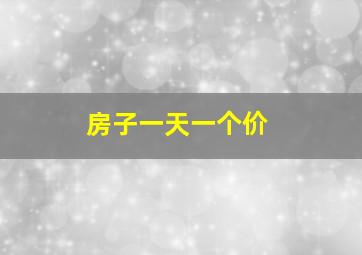 房子一天一个价